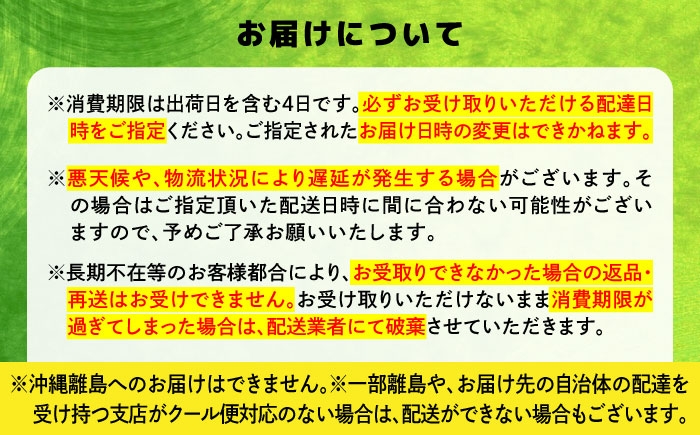 お届けについて

※消費期限は出荷日を含む4日です。必ずお受け取りいただける配達日時をご指定ください。ご指定されたお届け日時の変更はできかねます。

※悪天候や、物流状況により遅延が発生する場合がございます。その場合はご指定頂いた配送日時に間に合わない可能性がございますので、予めご了承お願いいたします。

※長期不在等のお客様都合により、お受取りできなかった場合の返品・再送はお受けできません。お受け取りいただけないまま消費期限が過ぎてしまった場合は、配送業者にて破棄させていただきます。

※沖縄離島へのお届けはできません。※一部離島や、お届け先の自治体の配達を受け持つ支店がクール便対応のない場合は、配送ができない場合もございます。